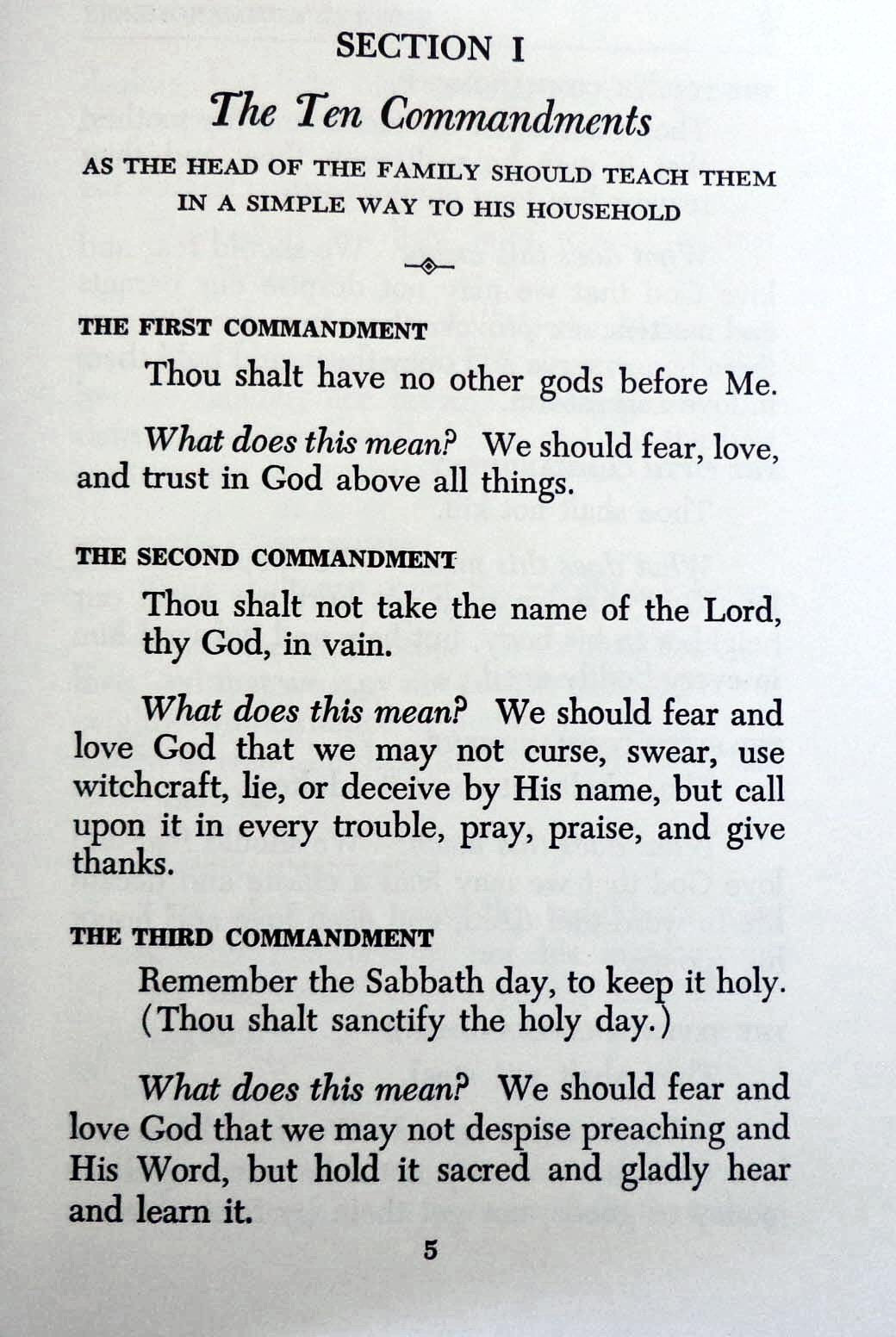 SECTION I

The Ten Commandments

AS THE HEAD OF THE FAMILY SHOULD TEACH THEM IN A SIMPLE WAY TO HIS HOUSEHOLD

THE FIRST COMMANDMENT

Thou shalt have no other gods before Me.

What does this mean? We should fear, love, and trust in God above all things.

THE SECOND COMMANDMENT

Thou shalt not take the name of the Lord, thy God, in vain.

What does this mean? We should fear and love God that we may not curse, swear, use witchcraft, lie, or deceive by His name, but call upon it in every trouble, pray, praise, and give thanks.

THE THIRD COMMANDMENT

Remember the Sabbath day, to keep it holy. (Thou shalt sanctify the holy day.)

What does this mean? We should fear and love God that we may not despise preaching and His Word, but hold it sacred and gladly hear and learn it.

5